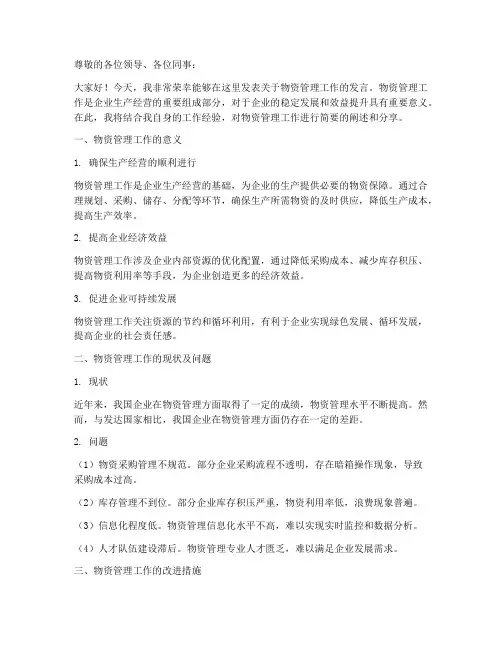 尊敬的各位领导、各位同事：

大家好！今天，我非常荣幸能够在这里发表关于物资管理工作的发言。物资管理工作是企业生产经营的重要组成部分，对于企业的稳定发展和效益提升具有重要意义。在此，我将结合我自身的工作经验，对物资管理工作进行简要的阐述和分享。

一、物资管理工作的意义

1. 确保生产经营的顺利进行

物资管理工作是企业生产经营的基础，为企业的生产提供必要的物资保障。通过合理规划、采购、储存、分配等环节，确保生产所需物资的及时供应，降低生产成本，提高生产效率。

2. 提高企业经济效益

物资管理工作涉及企业内部资源的优化配置，通过降低采购成本、减少库存积压、提高物资利用率等手段，为企业创造更多的经济效益。

3. 促进企业可持续发展

物资管理工作关注资源的节约和循环利用，有利于企业实现绿色发展、循环发展，提高企业的社会责任感。

二、物资管理工作的现状及问题

1. 现状

近年来，我国企业在物资管理方面取得了一定的成绩，物资管理水平不断提高。然而，与发达国家相比，我国企业在物资管理方面仍存在一定的差距。

2. 问题

（1）物资采购管理不规范。部分企业采购流程不透明，存在暗箱操作现象，导致采购成本过高。

（2）库存管理不到位。部分企业库存积压严重，物资利用率低，浪费现象普遍。

（3）信息化程度低。物资管理信息化水平不高，难以实现实时监控和数据分析。

（4）人才队伍建设滞后。物资管理专业人才匮乏，难以满足企业发展需求。

三、物资管理工作的改进措施